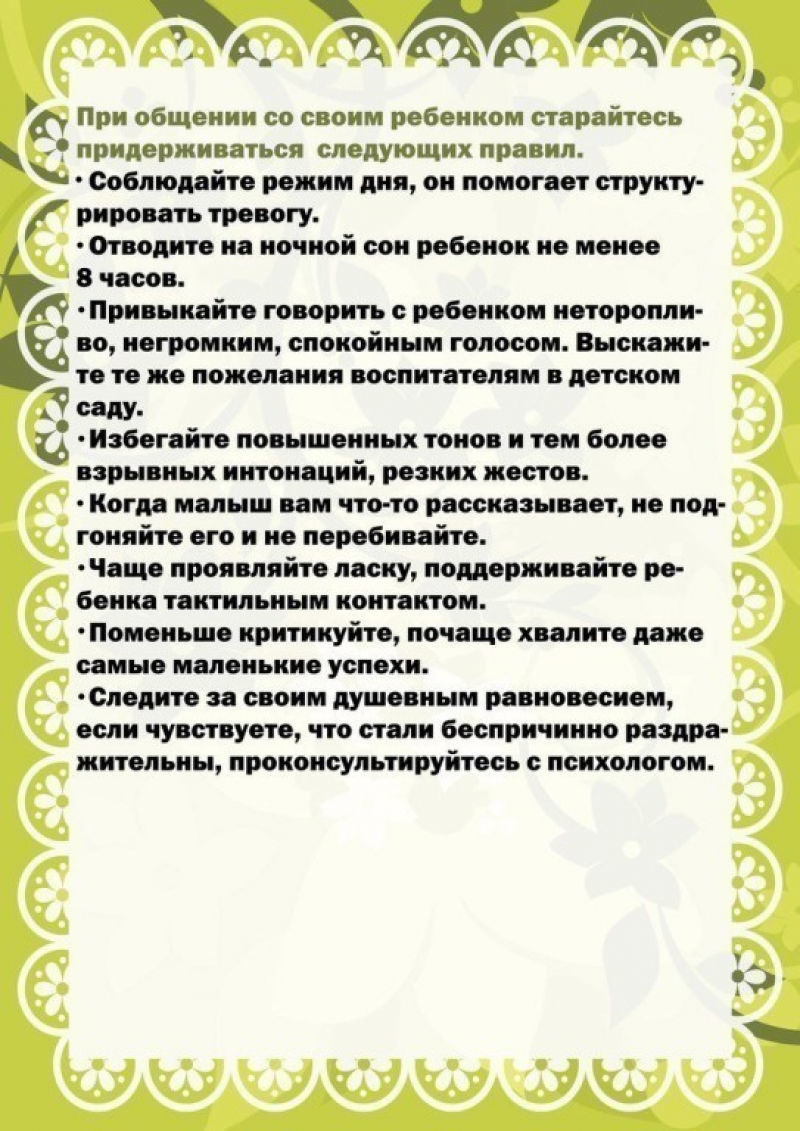 При общении со своим ребенком старайтесь придерживаться следующих правил.

· Соблюдайте режим дня, он помогает структурировать тревогу.

· Отводите на ночной сон ребенок не менее 8 часов.

· Привыкайте говорить с ребенком неторопливо, негромким, спокойным голосом. Выскажите те же пожелания воспитателям в детском саду.

· Избегайте повышенных тонов и тем более взрывных интонаций, резких жестов.

· Когда малыш вам что-то рассказывает, не подгоняйте его и не перебивайте.

· Чаще проявляйте ласку, поддерживайте ребенка тактильным контактом.

· Поменьше критикуйте, почаще хвалите даже самые маленькие успехи.

· Следите за своим душевным равновесием, если чувствуете, что стали беспричинно раздражительны, проконсультируйтесь с психологом.